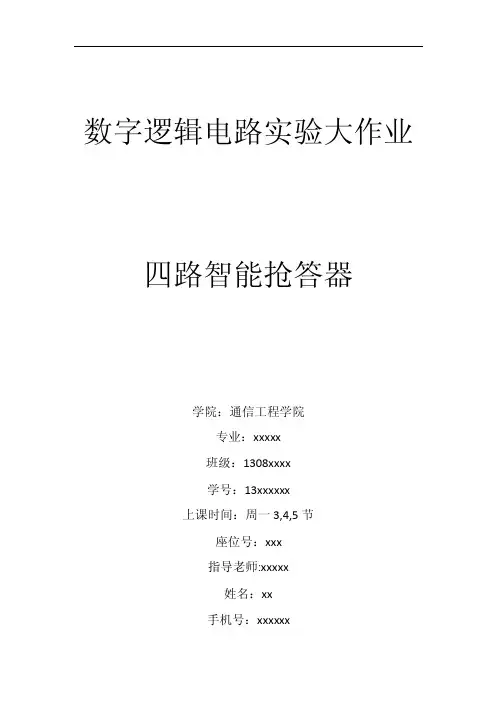 数字逻辑电路实验大作业

四路智能抢答器

学院：通信工程学院

专业：xxxxx

班级：1308xxxx

学号：13xxxxxx

上课时间：周一3,4,5节

座位号：xxx

指导老师:xxxxx

姓名：xx

手机号：xxxxxx